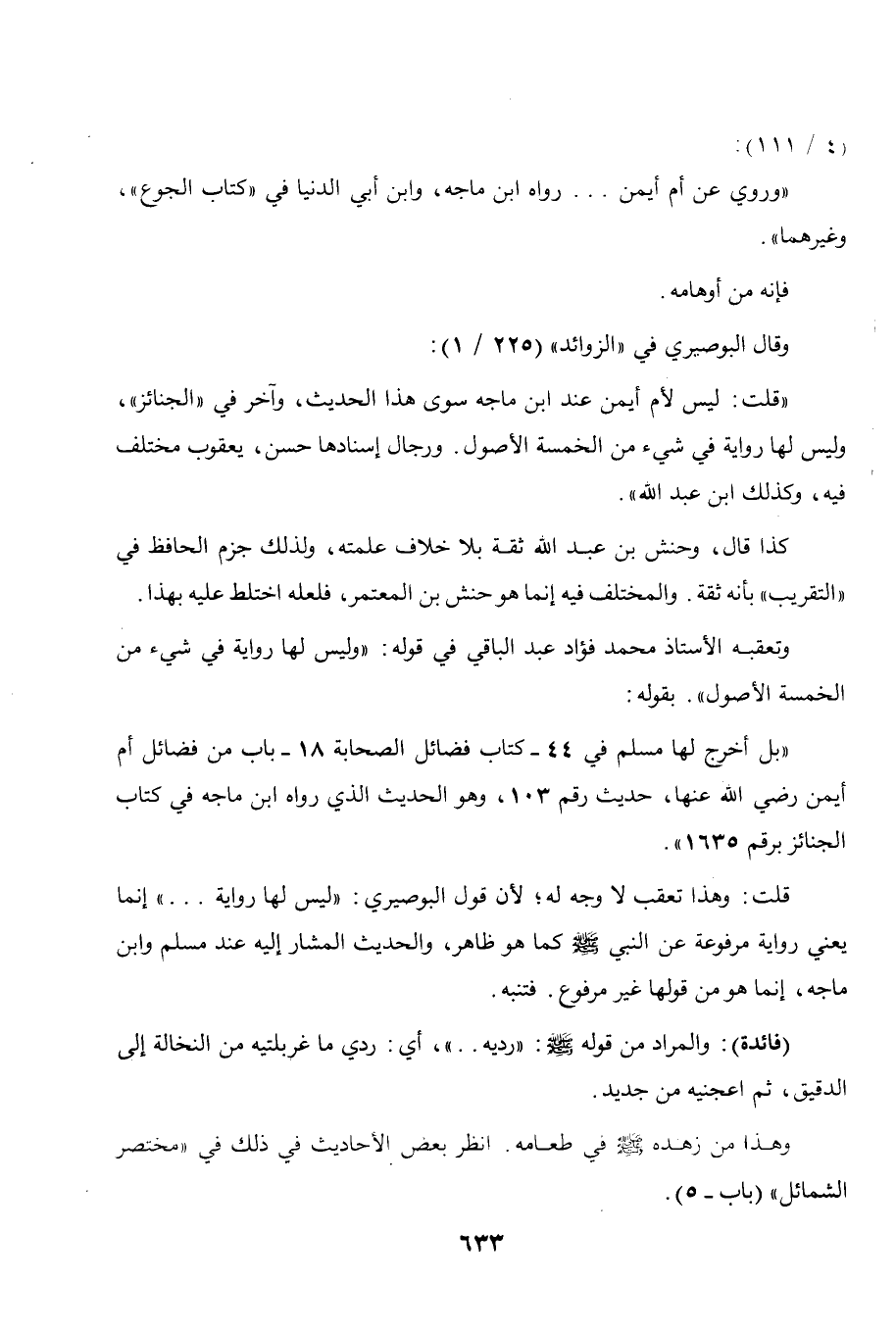 (٤ / ١١١):

«وروي عن أم أيمن . . . رواه ابن ماجه، وابن أبي الدنيا في «كتاب الجوع»، وغيرهما».

فإنه من أوهامه.

وقال البوصيري في «الزوائد» (٢٢٥ / ١):

«قلت: ليس لأم أيمن عند ابن ماجه سوى هذا الحديث، وآخر في «الجنائز»، وليس لها رواية في شيء من الخمسة الأصول. ورجال إسنادها حسن، يعقوب مختلف فيه، وكذلك ابن عبد الله».

كذا قال، وحنش بن عبد الله ثقة بلا خلاف علمته، ولذلك جزم الحافظ في «التقريب» بأنه ثقة. والمختلف فيه إنما هو حنش بن المعتمر، فلعله اختلط عليه بهذا.

وتعقبه الأستاذ محمد فؤاد عبد الباقي في قوله: «وليس لها رواية في شيء من الخمسة الأصول». بقوله:

«بل أخرج لها مسلم في ٤٤ ـ كتاب فضائل الصحابة ١٨ ـ باب من فضائل أم أيمن رضي الله عنها، حديث رقم ١٠٣، وهو الحديث الذي رواه ابن ماجه في كتاب الجنائز برقم ١٦٣٥».

قلت: وهذا تعقب لا وجه له؛ لأن قول البوصيري: «ليس لها رواية . . .» إنما يعني رواية مرفوعة عن النبي ﷺ كما هو ظاهر، والحديث المشار إليه عند مسلم وابن ماجه، إنما هو من قولها غير مرفوع. فتنبه.

(فائدة): والمراد من قوله ﷺ: «رديه . .»، أي: ردي ما غربلتيه من النخالة إلى الدقيق، ثم اعجنيه من جديد.

وهذا من زهده ﷺ في طعامه. انظر بعض الأحاديث في ذلك في «مختصر الشمائل» (باب ـ ٥).

٦٣٣